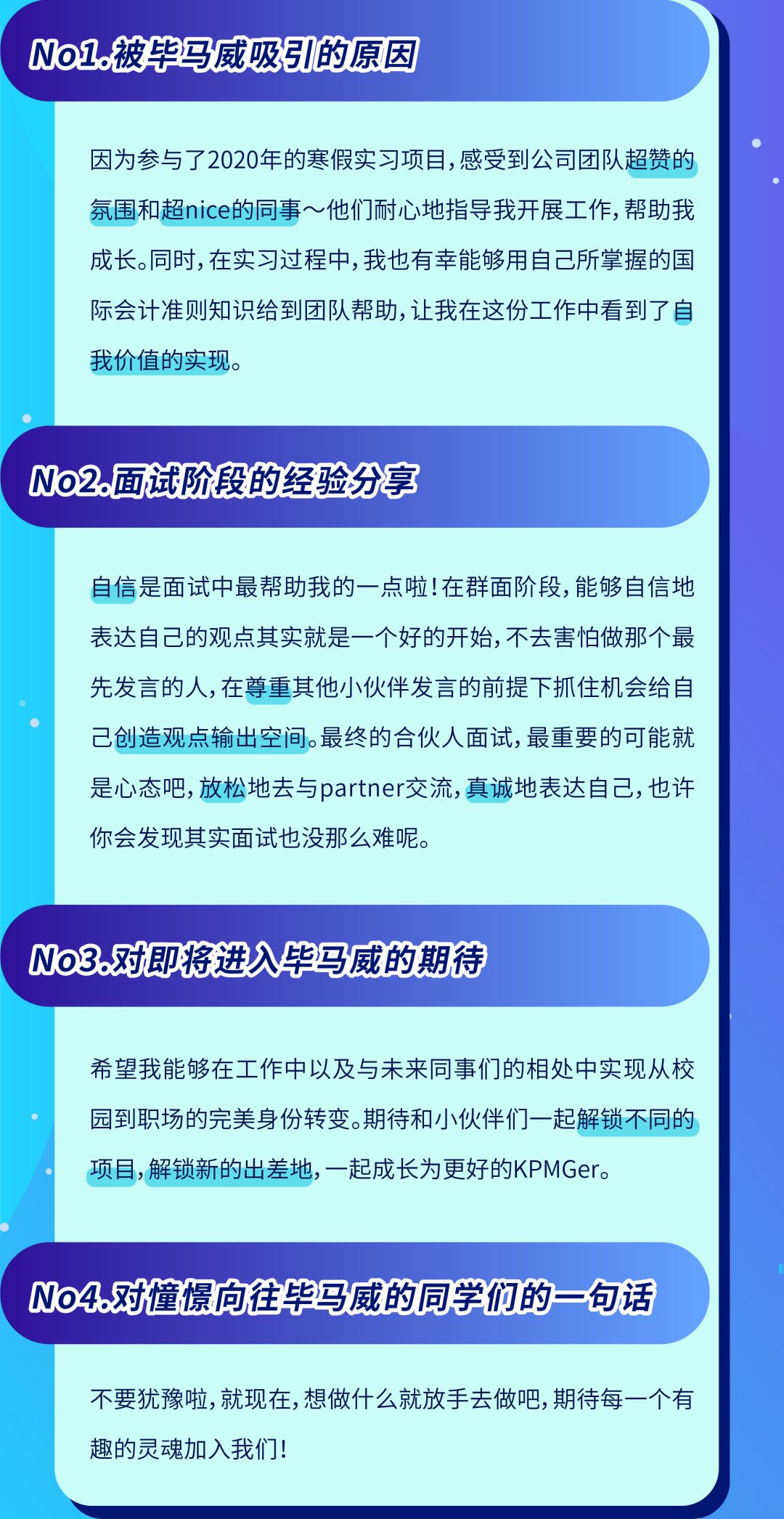 No1.被毕马威吸引的原因

因为参与了2020年的寒假实习项目，感受到公司团队超赞的氛围和超nice的同事～他们耐心地指导我开展工作，帮助我成长。同时，在实习过程中，我也有幸能够用自己所掌握的国际会计准则知识给到团队帮助，让我在这份工作中看到了自我价值的实现。

No2.面试阶段的经验分享

自信是面试中最帮助我的一点啦！在群面阶段，能够自信地表达自己的观点其实就是一个好的开始，不去害怕做那个最先发言的人，在尊重其他小伙伴发言的前提下抓住机会给自己创造观点输出空间。最终的合伙人面试，最重要的可能就是心态吧，放松地去与partner交流，真诚地表达自己，也许你会发现其实面试也没那么难呢。

No3.对即将进入毕马威的期待

希望我能够在工作中以及与未来同事们的相处中实现从校园到职场的完美身份转变。期待和小伙伴们一起解锁不同的项目，解锁新的出差地，一起成长为更好的KPMGer。

No4.对憧憬向往毕马威的同学们的一句话

不要犹豫啦，就现在，想做什么就放手去做吧，期待每一个有趣的灵魂加入我们！